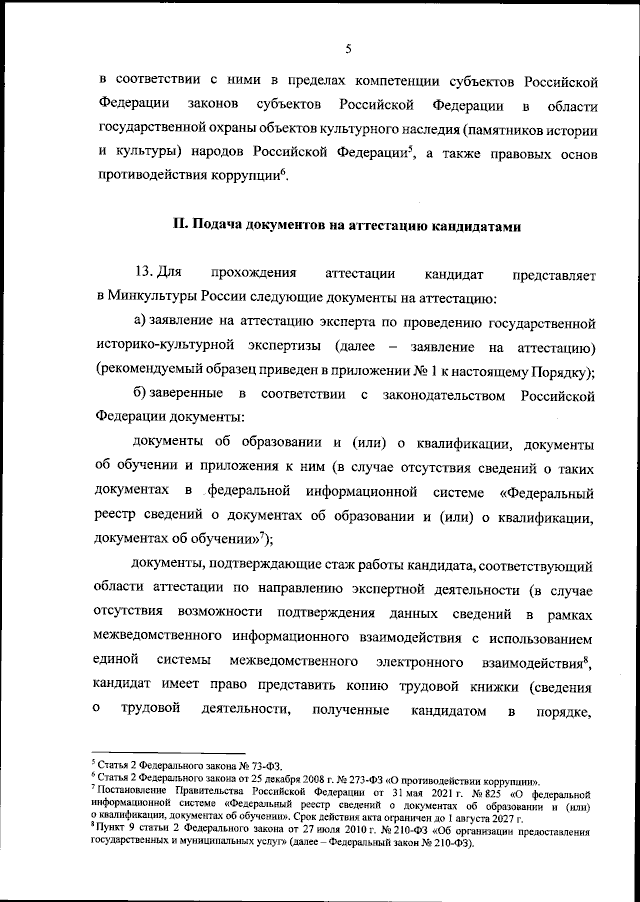 5

в соответствии с ними в пределах компетенции субъектов Российской Федерации законов субъектов Российской Федерации в области государственной охраны объектов культурного наследия (памятников истории и культуры) народов Российской Федерации$^5$, а также правовых основ противодействия коррупции$^6$.

II. Подача документов на аттестацию кандидатами

13. Для прохождения аттестации кандидат представляет в Минкультуры России следующие документы на аттестацию:

а) заявление на аттестацию эксперта по проведению государственной историко-культурной экспертизы (далее – заявление на аттестацию) (рекомендуемый образец приведен в приложении № 1 к настоящему Порядку);

б) заверенные в соответствии с законодательством Российской Федерации документы:

документы об образовании и (или) о квалификации, документы об обучении и приложения к ним (в случае отсутствия сведений о таких документах в федеральной информационной системе «Федеральный реестр сведений о документах об образовании и (или) о квалификации, документах об обучении»$^7$);

документы, подтверждающие стаж работы кандидата, соответствующий области аттестации по направлению экспертной деятельности (в случае отсутствия возможности подтверждения данных сведений в рамках межведомственного информационного взаимодействия с использованием единой системы межведомственного электронного взаимодействия$^8$, кандидат имеет право представить копию трудовой книжки (сведения о трудовой деятельности, полученные кандидатом в порядке,

$^5$ Статья 2 Федерального закона № 73-ФЗ.
$^6$ Статья 2 Федерального закона от 25 декабря 2008 г. № 273-ФЗ «О противодействии коррупции».
$^7$ Постановление Правительства Российской Федерации от 31 мая 2021 г. № 825 «О федеральной информационной системе «Федеральный реестр сведений о документах об образовании и (или) о квалификации, документах об обучении». Срок действия акта ограничен до 1 августа 2027 г.
$^8$ Пункт 9 статьи 2 Федерального закона от 27 июля 2010 г. № 210-ФЗ «Об организации предоставления государственных и муниципальных услуг» (далее – Федеральный закон № 210-ФЗ).